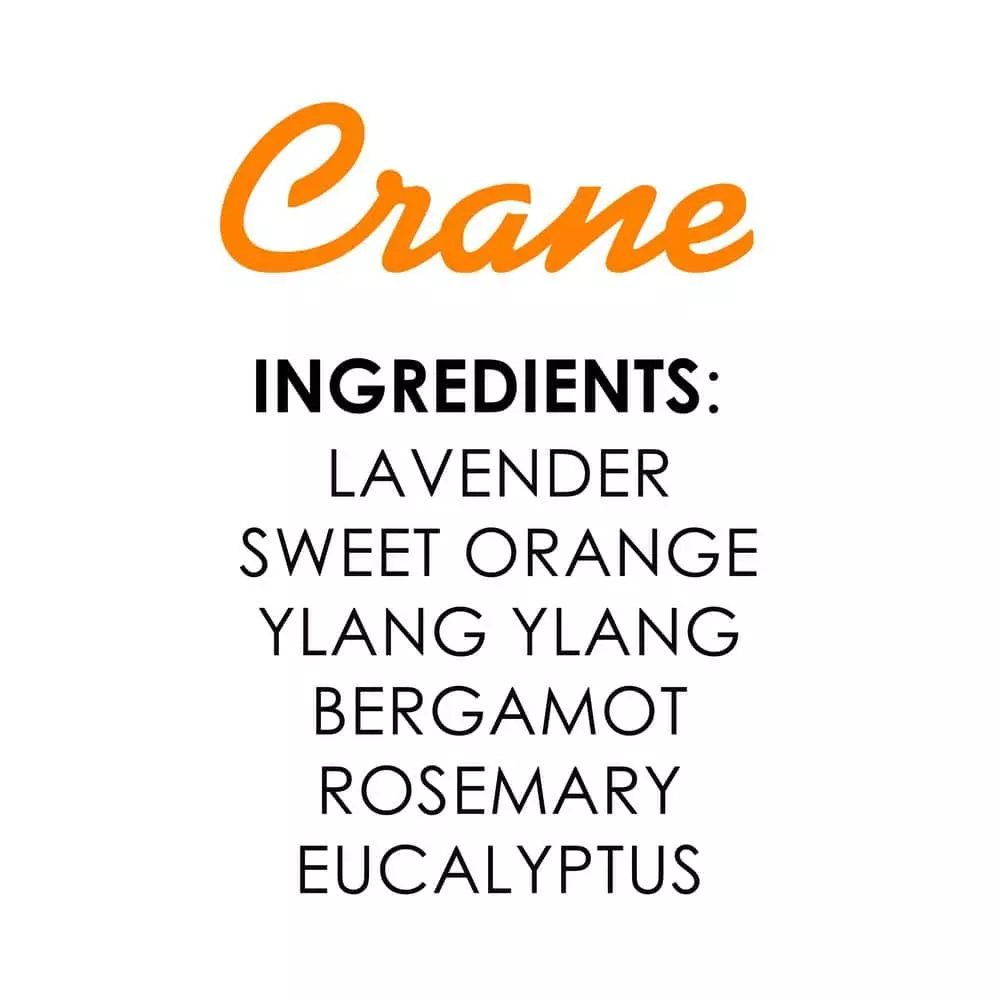 Crane

INGREDIENTS:
LAVENDER
SWEET ORANGE
YLANG YLANG
BERGAMOT
ROSEMARY
EUCALYPTUS